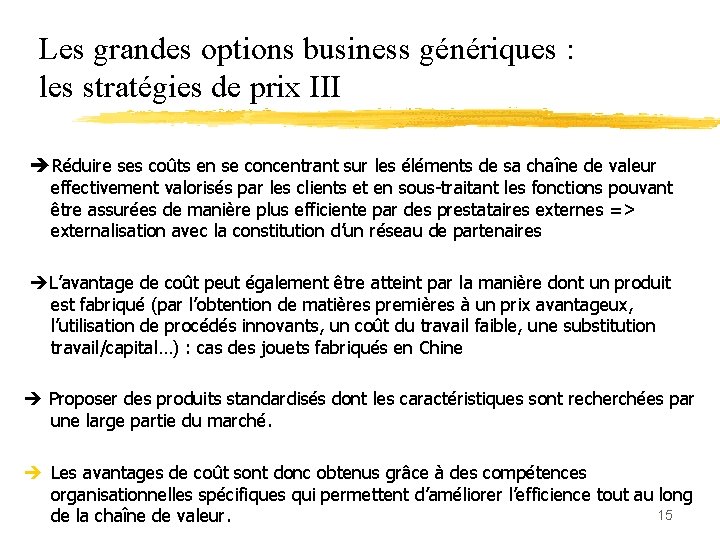 Les grandes options business génériques : les stratégies de prix III

➔Réduire ses coûts en se concentrant sur les éléments de sa chaîne de valeur effectivement valorisés par les clients et en sous-traitant les fonctions pouvant être assurées de manière plus efficiente par des prestataires externes => externalisation avec la constitution d'un réseau de partenaires

➔L'avantage de coût peut également être atteint par la manière dont un produit est fabriqué (par l'obtention de matières premières à un prix avantageux, l'utilisation de procédés innovants, un coût du travail faible, une substitution travail/capital…) : cas des jouets fabriqués en Chine

➔ Proposer des produits standardisés dont les caractéristiques sont recherchées par une large partie du marché.

➔ Les avantages de coût sont donc obtenus grâce à des compétences organisationnelles spécifiques qui permettent d'améliorer l'efficience tout au long de la chaîne de valeur.

15